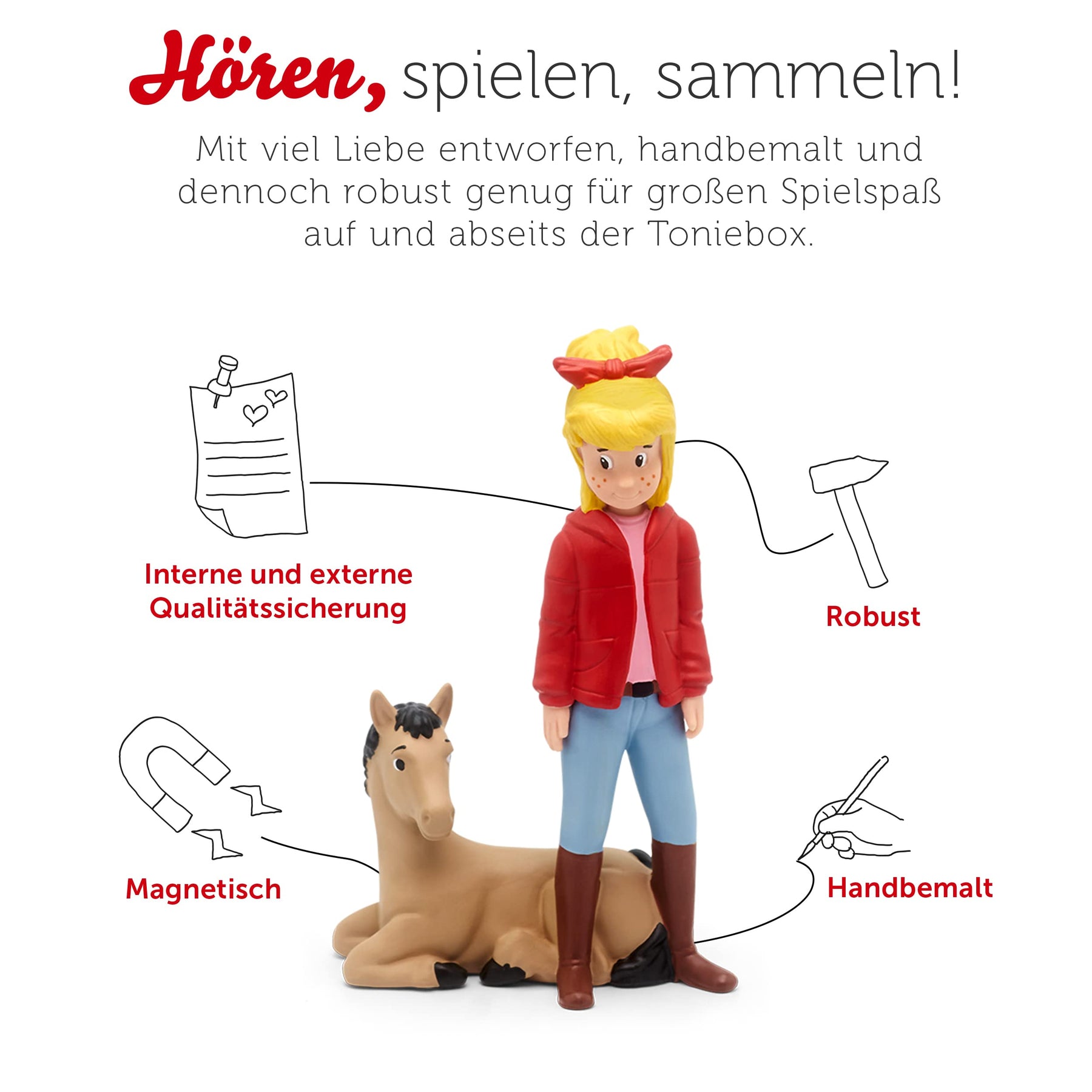 Hören, spielen, sammeln!

Mit viel Liebe entworfen, handbemalt und dennoch robust genug für großen Spielspaß auf und abseits der Toniebox.

Interne und externe
Qualitätssicherung

Robust

Magnetisch

Handbemalt